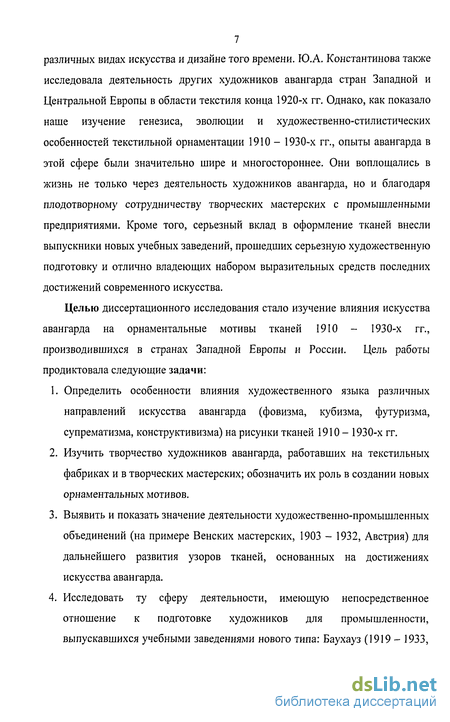 7

различных видах искусства и дизайне того времени. Ю.А. Константинова также исследовала деятельность других художников авангарда стран Западной и Центральной Европы в области текстиля конца 1920-х гг. Однако, как показало наше изучение генезиса, эволюции и художественно-стилистических особенностей текстильной орнаментации 1910 – 1930-х гг., опыты авангарда в этой сфере были значительно шире и многостороннее. Они воплощались в жизнь не только через деятельность художников авангарда, но и благодаря плодотворному сотрудничеству творческих мастерских с промышленными предприятиями. Кроме того, серьезный вклад в оформление тканей внесли выпускники новых учебных заведений, прошедших серьезную художественную подготовку и отлично владеющих набором выразительных средств последних достижений современного искусства.

Целью диссертационного исследования стало изучение влияния искусства авангарда на орнаментальные мотивы тканей 1910 – 1930-х гг., производившихся в странах Западной Европы и России. Цель работы продиктовала следующие задачи:

1. Определить особенности влияния художественного языка различных направлений искусства авангарда (фовизма, кубизма, футуризма, супрематизма, конструктивизма) на рисунки тканей 1910 – 1930-х гг.

2. Изучить творчество художников авангарда, работавших на текстильных фабриках и в творческих мастерских; обозначить их роль в создании новых орнаментальных мотивов.

3. Выявить и показать значение деятельности художественно-промышленных объединений (на примере Венских мастерских, 1903 – 1932, Австрия) для дальнейшего развития узоров тканей, основанных на достижениях искусства авангарда.

4. Исследовать ту сферу деятельности, имеющую непосредственное отношение к подготовке художников для промышленности, выпускавшихся учебными заведениями нового типа: Баухауз (1919 – 1933,

dsLib.net
библиотека диссертаций